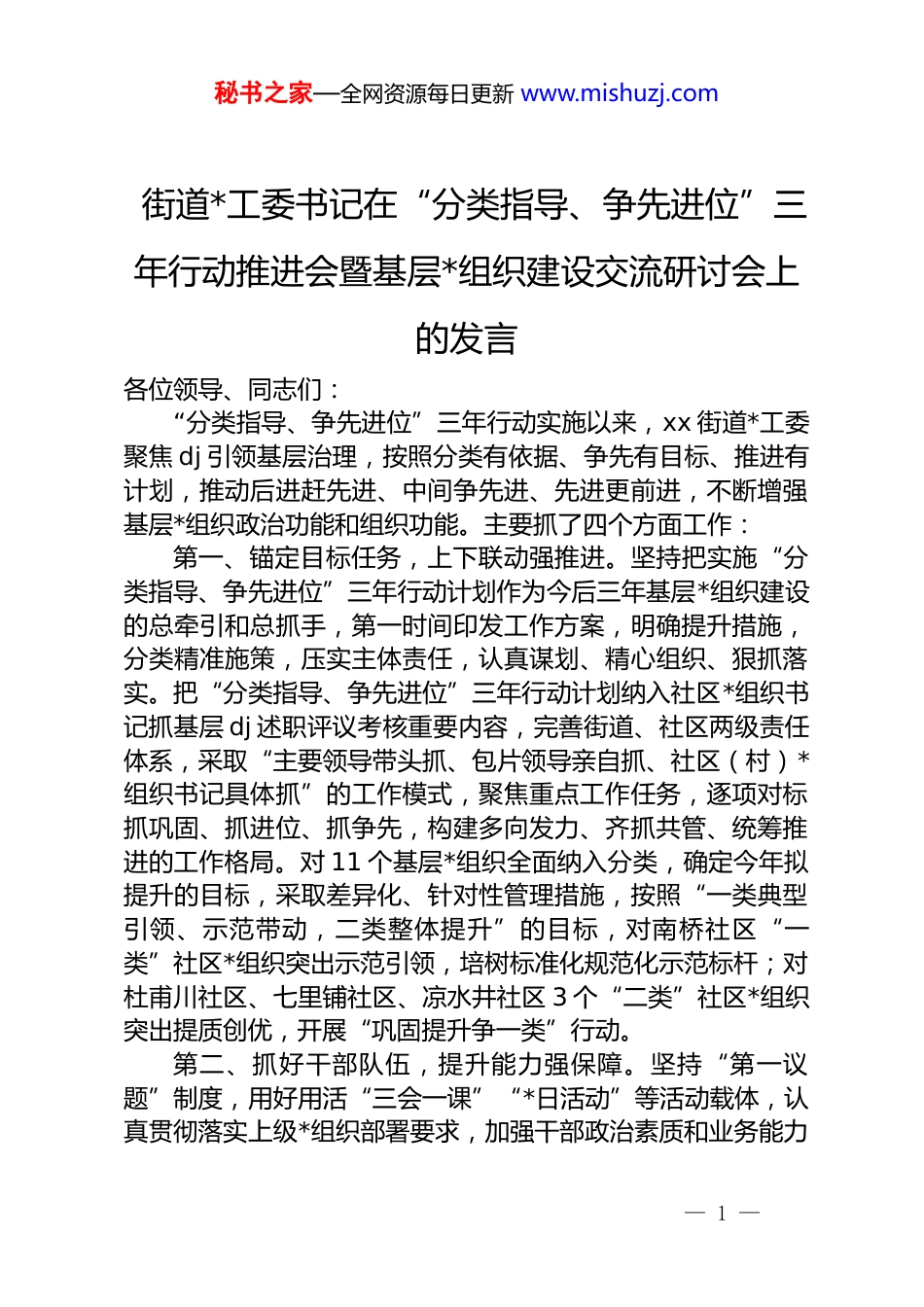 秘书之家—全网资源每日更新 www.mishuzj.com

街道*工委书记在“分类指导、争先进位”三年行动推进会暨基层*组织建设交流研讨会上的发言

各位领导、同志们：

“分类指导、争先进位”三年行动实施以来，xx 街道*工委聚焦 dj 引领基层治理，按照分类有依据、争先有目标、推进有计划，推动后进赶先进、中间争先进、先进更前进，不断增强基层*组织政治功能和组织功能。主要抓了四个方面工作：

第一、锚定目标任务，上下联动强推进。坚持把实施“分类指导、争先进位”三年行动计划作为今后三年基层*组织建设的总牵引和总抓手，第一时间印发工作方案，明确提升措施，分类精准施策，压实主体责任，认真谋划、精心组织、狠抓落实。把“分类指导、争先进位”三年行动计划纳入社区*组织书记抓基层 dj 述职评议考核重要内容，完善街道、社区两级责任体系，采取“主要领导带头抓、包片领导亲自抓、社区（村）*组织书记具体抓”的工作模式，聚焦重点工作任务，逐项对标抓巩固、抓进位、抓争先，构建多向发力、齐抓共管、统筹推进的工作格局。对 11 个基层*组织全面纳入分类，确定今年拟提升的目标，采取差异化、针对性管理措施，按照“一类典型引领、示范带动，二类整体提升”的目标，对南桥社区“一类”社区*组织突出示范引领，培树标准化规范化示范标杆；对杜甫川社区、七里铺社区、凉水井社区 3 个“二类”社区*组织突出提质创优，开展“巩固提升争一类”行动。

第二、抓好干部队伍，提升能力强保障。坚持“第一议题”制度，用好用活“三会一课”“*日活动”等活动载体，认真贯彻落实上级*组织部署要求，加强干部政治素质和业务能力

— 1 —